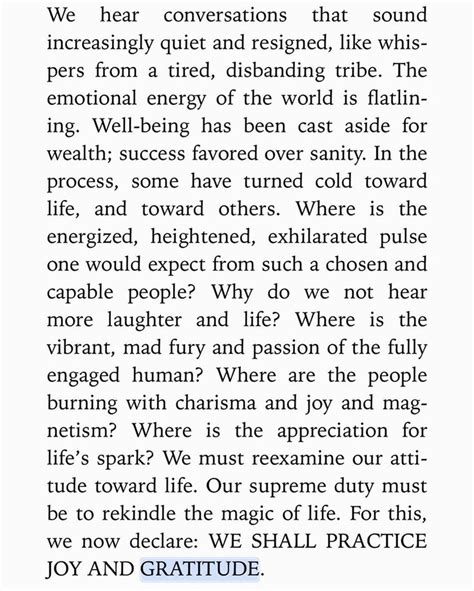 We hear conversations that sound increasingly quiet and resigned, like whispers from a tired, disbanding tribe. The emotional energy of the world is flatlining. Well-being has been cast aside for wealth; success favored over sanity. In the process, some have turned cold toward life, and toward others. Where is the energized, heightened, exhilarated pulse one would expect from such a chosen and capable people? Why do we not hear more laughter and life? Where is the vibrant, mad fury and passion of the fully engaged human? Where are the people burning with charisma and joy and magnetism? Where is the appreciation for life's spark? We must reexamine our attitude toward life. Our supreme duty must be to rekindle the magic of life. For this, we now declare: WE SHALL PRACTICE JOY AND GRATITUDE.